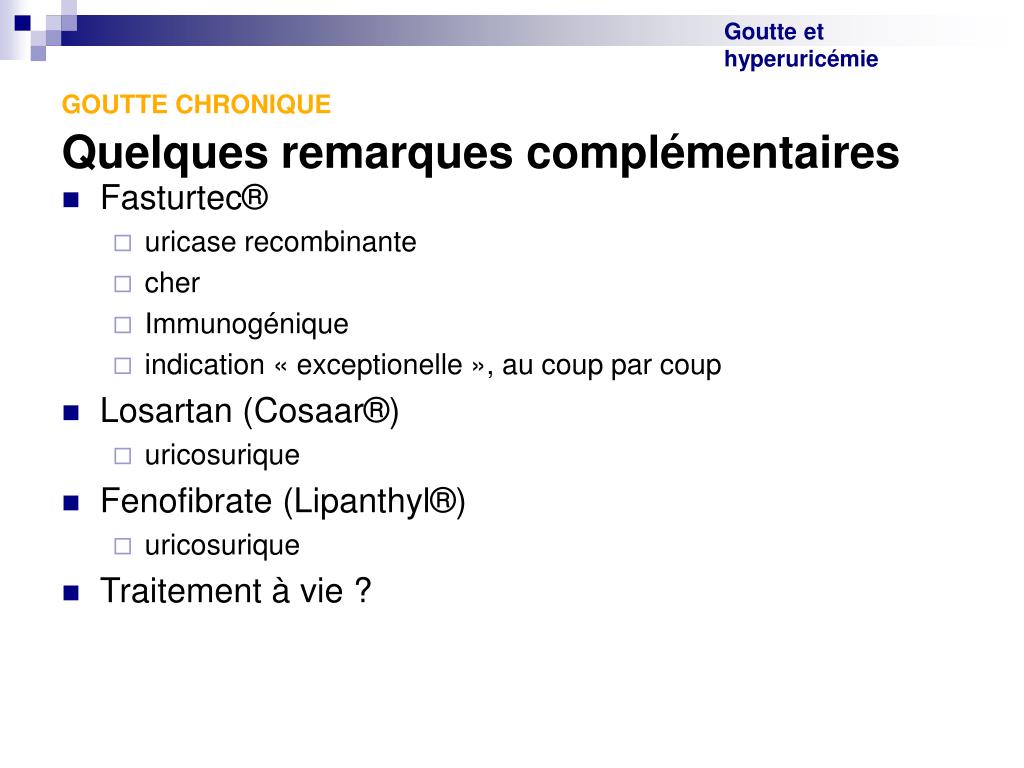 Goutte et hyperuricémie

GOUTTE CHRONIQUE

Quelques remarques complémentaires

- Fasturtec®
  - uricase recombinante
  - cher
  - Immunogénique
  - indication « exceptionelle », au coup par coup
- Losartan (Cosaar®)
  - uricosurique
- Fenofibrate (Lipanthyl®)
  - uricosurique
- Traitement à vie ?